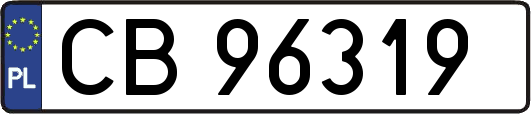 PL
CB 96319